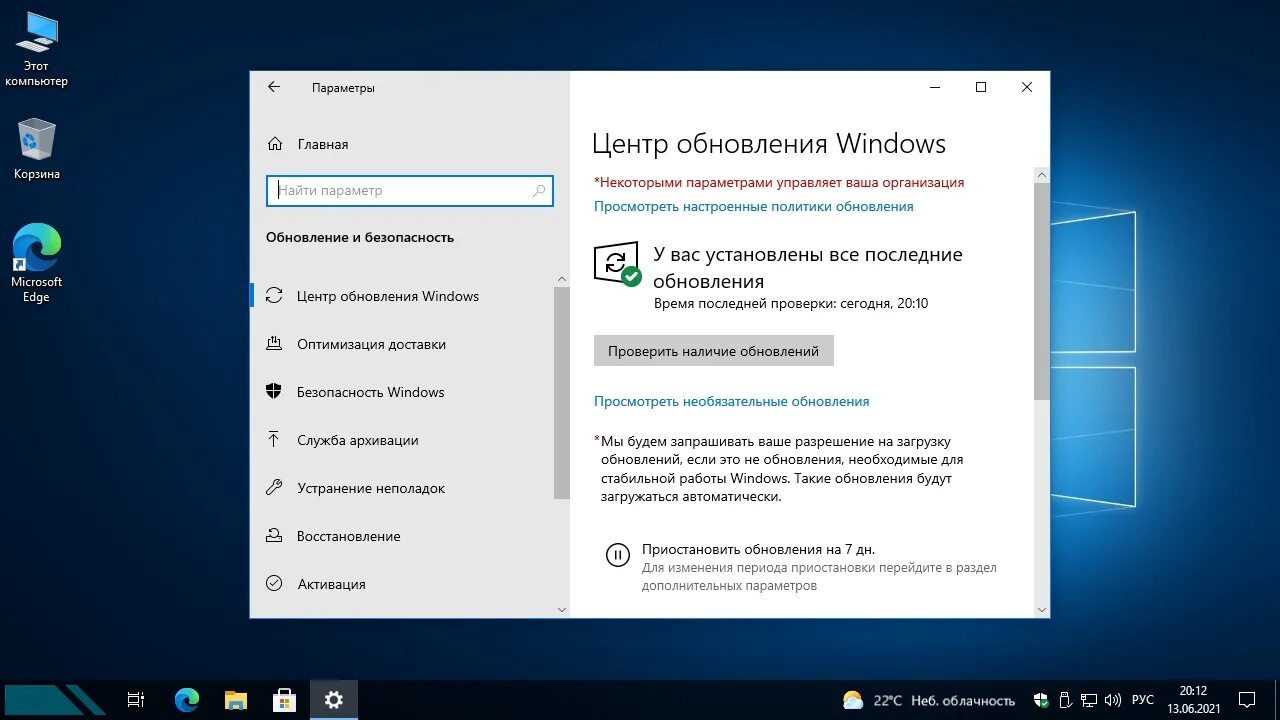 Этот компьютер

Корзина

Microsoft Edge

Параметры

Главная

Найти параметр

Обновление и безопасность

Центр обновления Windows

Оптимизация доставки

Безопасность Windows

Служба архивации

Устранение неполадок

Восстановление

Активация

Центр обновления Windows

*Некоторыми параметрами управляет ваша организация

Просмотреть настроенные политики обновления

У вас установлены все последние обновления

Время последней проверки: сегодня, 20:10

Проверить наличие обновлений

Просмотреть необязательные обновления

*Мы будем запрашивать ваше разрешение на загрузку обновлений, если это не обновления, необходимые для стабильной работы Windows. Такие обновления будут загружаться автоматически.

Приостановить обновления на 7 дн.

Для изменения периода приостановки перейдите в раздел дополнительных параметров

22°C Неб. облачность

РУС

20:12
13.06.2021